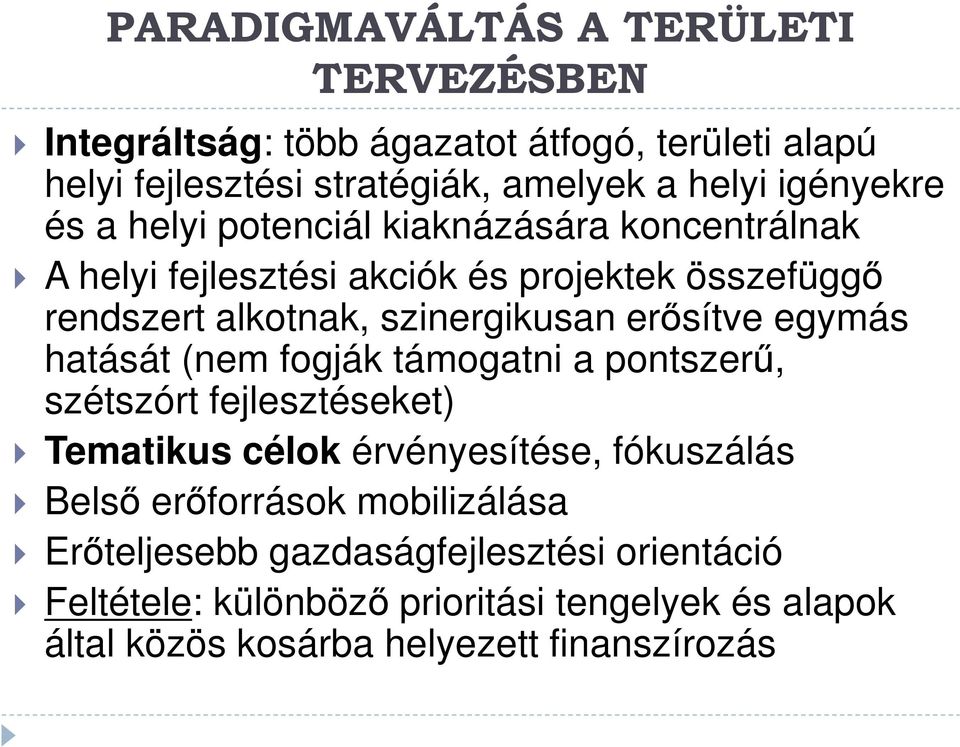 PARADIGMAVÁLTÁS A TERÜLETI TERVEZÉSBEN

Integráltság: több ágazatot átfogó, területi alapú helyi fejlesztési stratégiák, amelyek a helyi igényekre és a helyi potenciál kiaknázására koncentrálnak

A helyi fejlesztési akciók és projektek összefüggő rendszert alkotnak, szinergikusan erősítve egymás hatását (nem fogják támogatni a pontszerű, szétszórt fejlesztéseket)

Tematikus célok érvényesítése, fókuszálás

Belső erőforrások mobilizálása

Erőteljesebb gazdaságfejlesztési orientáció

Feltétele: különböző prioritási tengelyek és alapok által közös kosárba helyezett finanszírozás